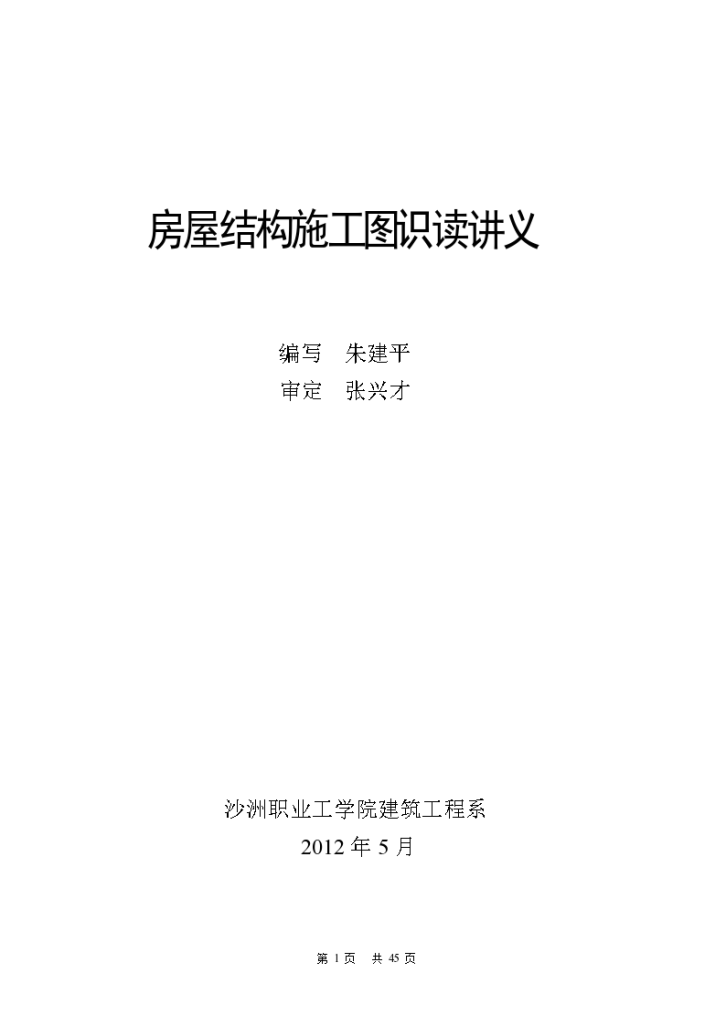 房屋结构施工图识读讲义

编写 朱建平
审定 张兴才

沙洲职业工学院建筑工程系
2012 年 5 月

第 1 页 共 45 页